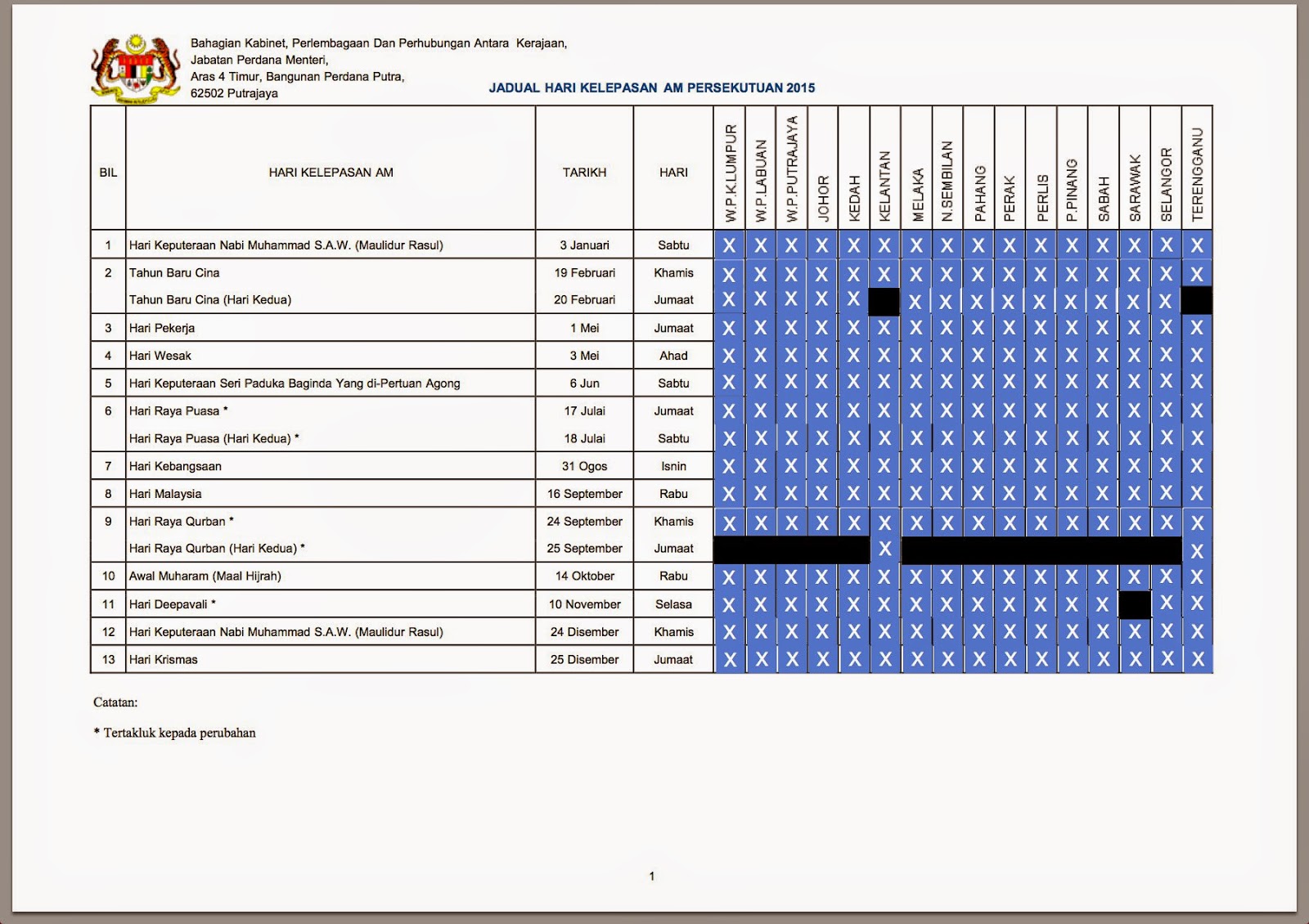 Bahagian Kabinet, Perlembagaan Dan Perhubungan Antara Kerajaan,
Jabatan Perdana Menteri,
Aras 4 Timur, Bangunan Perdana Putra,
62502 Putrajaya

JADUAL HARI KELEPASAN AM PERSEKUTUAN 2015

| BIL | HARI KELEPASAN AM | TARIKH | HARI | W.P.K.LUMPUR | W.P.LABUAN | W.P.PUTRAJAYA | JOHOR | KEDAH | KELANTAN | MELAKA | N.SEMBILAN | PAHANG | PERAK | PERLIS | P.PINANG | SABAH | SARAWAK | SELANGOR | TERENGGANU |
|---|---|---|---|---|---|---|---|---|---|---|---|---|---|---|---|---|---|---|---|
| 1 | Hari Keputeraan Nabi Muhammad S.A.W. (Maulidur Rasul) | 3 Januari | Sabtu | X | X | X | X | X | X | X | X | X | X | X | X | X | X | X | X |
| 2 | Tahun Baru Cina | 19 Februari | Khamis | X | X | X | X | X | X | X | X | X | X | X | X | X | X | X | X |
| | Tahun Baru Cina (Hari Kedua) | 20 Februari | Jumaat | X | X | X | X | X | | X | X | X | X | X | X | X | X | X | |
| 3 | Hari Pekerja | 1 Mei | Jumaat | X | X | X | X | X | X | X | X | X | X | X | X | X | X | X | X |
| 4 | Hari Wesak | 3 Mei | Ahad | X | X | X | X | X | X | X | X | X | X | X | X | X | X | X | X |
| 5 | Hari Keputeraan Seri Paduka Baginda Yang di-Pertuan Agong | 6 Jun | Sabtu | X | X | X | X | X | X | X | X | X | X | X | X | X | X | X | X |
| 6 | Hari Raya Puasa * | 17 Julai | Jumaat | X | X | X | X | X | X | X | X | X | X | X | X | X | X | X | X |
| | Hari Raya Puasa (Hari Kedua) * | 18 Julai | Sabtu | X | X | X | X | X | X | X | X | X | X | X | X | X | X | X | X |
| 7 | Hari Kebangsaan | 31 Ogos | Isnin | X | X | X | X | X | X | X | X | X | X | X | X | X | X | X | X |
| 8 | Hari Malaysia | 16 September | Rabu | X | X | X | X | X | X | X | X | X | X | X | X | X | X | X | X |
| 9 | Hari Raya Qurban * | 24 September | Khamis | X | X | X | X | X | X | X | X | X | X | X | X | X | X | X | X |
| | Hari Raya Qurban (Hari Kedua) * | 25 September | Jumaat | | | | | | X | | | | | | | | | | X |
| 10 | Awal Muharam (Maal Hijrah) | 14 Oktober | Rabu | X | X | X | X | X | X | X | X | X | X | X | X | X | X | X | X |
| 11 | Hari Deepavali * | 10 November | Selasa | X | X | X | X | X | X | X | X | X | X | X | X | X | | X | X |
| 12 | Hari Keputeraan Nabi Muhammad S.A.W. (Maulidur Rasul) | 24 Disember | Khamis | X | X | X | X | X | X | X | X | X | X | X | X | X | X | X | X |
| 13 | Hari Krismas | 25 Disember | Jumaat | X | X | X | X | X | X | X | X | X | X | X | X | X | X | X | X |

Catatan:

* Tertakluk kepada perubahan

1